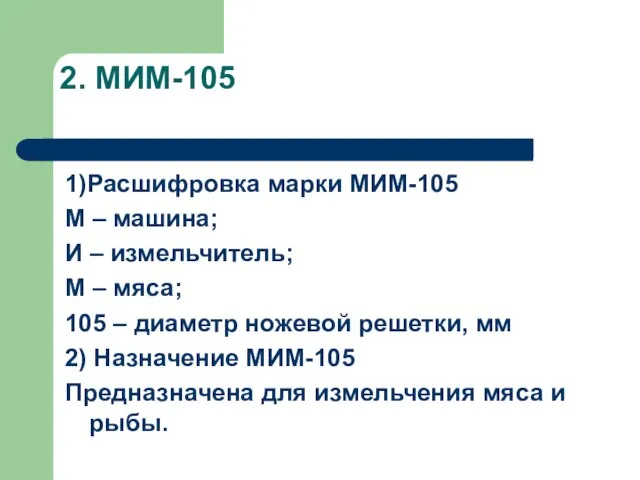 2. МИМ-105

1)Расшифровка марки МИМ-105

М – машина;

И – измельчитель;

М – мяса;

105 – диаметр ножевой решетки, мм

2) Назначение МИМ-105

Предназначена для измельчения мяса и рыбы.